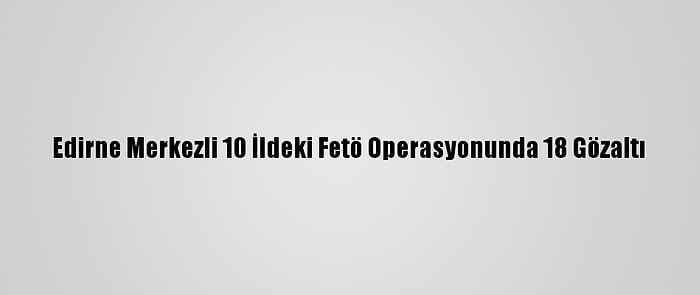 Edirne Merkezli 10 İldeki Fetö Operasyonunda 18 Gözaltı